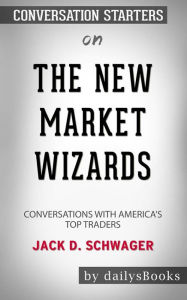 CONVERSATION STARTERS

on

THE NEW MARKET WIZARDS

CONVERSATIONS WITH AMERICA'S TOP TRADERS

JACK D. SCHWAGER

by dailysBooks